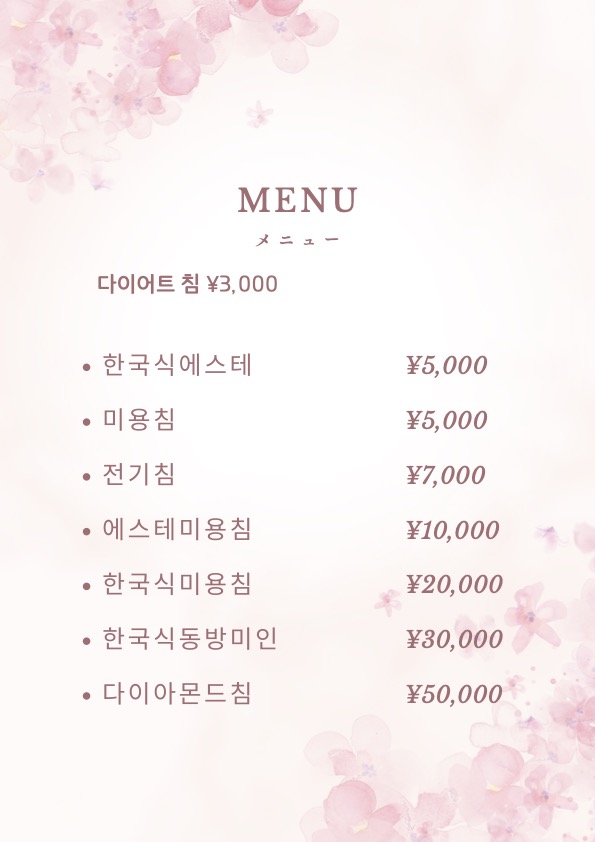 MENU

メニュー

다이어트 침 ¥3,000

• 한국식에스테 ¥5,000
• 미용침 ¥5,000
• 전기침 ¥7,000
• 에스테미용침 ¥10,000
• 한국식미용침 ¥20,000
• 한국식동방미인 ¥30,000
• 다이아몬드침 ¥50,000